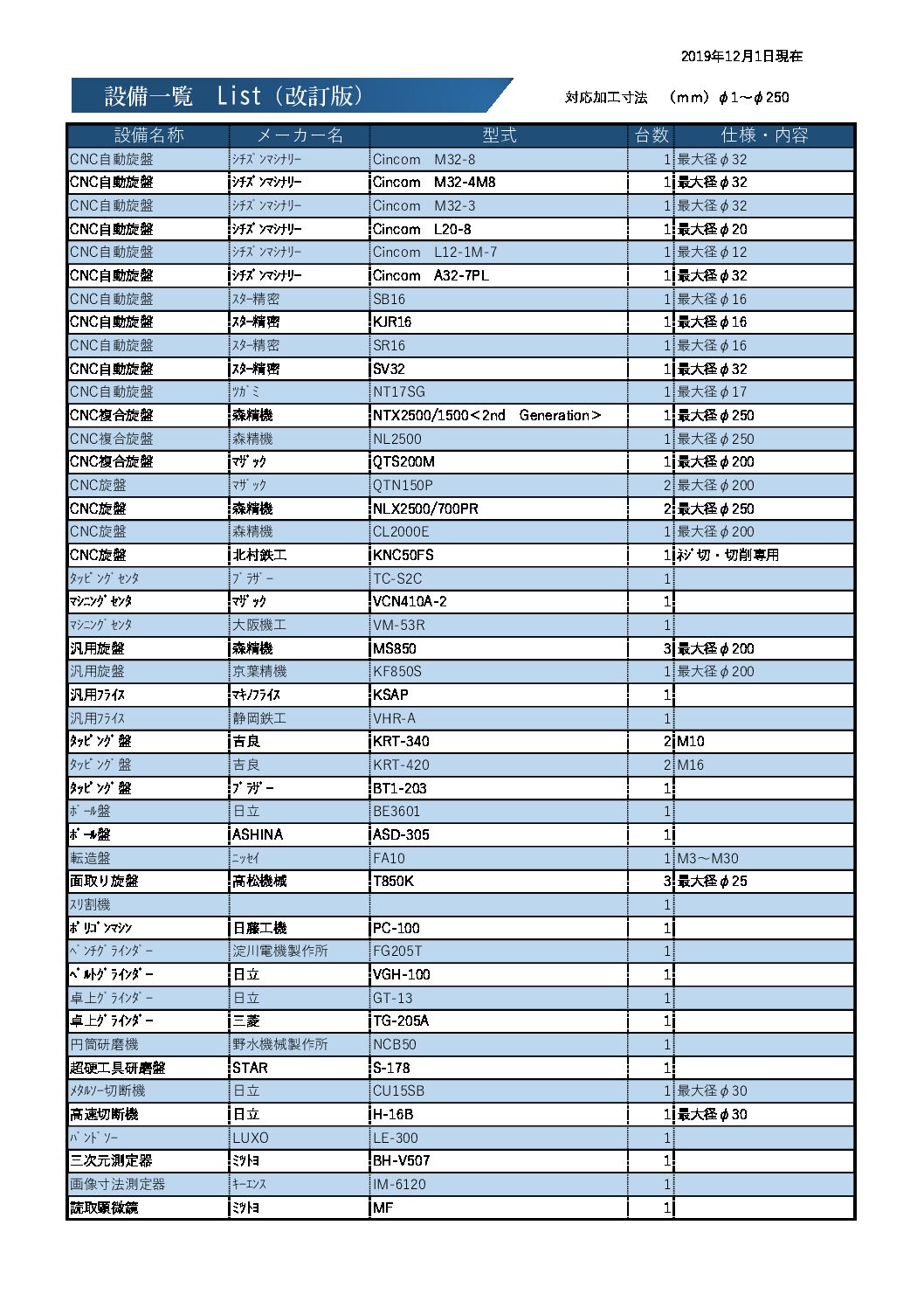 2019年12月1日現在

設備一覧　List（改訂版）

対応加工寸法　（mm）φ1～φ250

| 設備名称 | メーカー名 | 型式 | 台数 | 仕様・内容 |
|---|---|---|---|---|
| CNC自動旋盤 | ｼﾁｽﾞﾝﾏｼﾅﾘｰ | Cincom　M32-8 | 1 | 最大径φ32 |
| CNC自動旋盤 | ｼﾁｽﾞﾝﾏｼﾅﾘｰ | Cincom　M32-4M8 | 1 | 最大径φ32 |
| CNC自動旋盤 | ｼﾁｽﾞﾝﾏｼﾅﾘｰ | Cincom　M32-3 | 1 | 最大径φ32 |
| CNC自動旋盤 | ｼﾁｽﾞﾝﾏｼﾅﾘｰ | Cincom　L20-8 | 1 | 最大径φ20 |
| CNC自動旋盤 | ｼﾁｽﾞﾝﾏｼﾅﾘｰ | Cincom　L12-1M-7 | 1 | 最大径φ12 |
| CNC自動旋盤 | ｼﾁｽﾞﾝﾏｼﾅﾘｰ | Cincom　A32-7PL | 1 | 最大径φ32 |
| CNC自動旋盤 | ｽﾀｰ精密 | SB16 | 1 | 最大径φ16 |
| CNC自動旋盤 | ｽﾀｰ精密 | KJR16 | 1 | 最大径φ16 |
| CNC自動旋盤 | ｽﾀｰ精密 | SR16 | 1 | 最大径φ16 |
| CNC自動旋盤 | ｽﾀｰ精密 | SV32 | 1 | 最大径φ32 |
| CNC自動旋盤 | ﾂｶﾞﾐ | NT17SG | 1 | 最大径φ17 |
| CNC複合旋盤 | 森精機 | NTX2500/1500＜2nd　Generation＞ | 1 | 最大径φ250 |
| CNC複合旋盤 | 森精機 | NL2500 | 1 | 最大径φ250 |
| CNC複合旋盤 | ﾏｻﾞｯｸ | QTS200M | 1 | 最大径φ200 |
| CNC旋盤 | ﾏｻﾞｯｸ | QTN150P | 2 | 最大径φ200 |
| CNC旋盤 | 森精機 | NLX2500/700PR | 2 | 最大径φ250 |
| CNC旋盤 | 森精機 | CL2000E | 1 | 最大径φ200 |
| CNC旋盤 | 北村鉄工 | KNC50FS | 1 | ﾈｼﾞ切・切削専用 |
| ﾀｯﾋﾟﾝｸﾞｾﾝﾀ | ﾌﾞﾗｻﾞｰ | TC-S2C | 1 | |
| ﾏｼﾆﾝｸﾞｾﾝﾀ | ﾏｻﾞｯｸ | VCN410A-2 | 1 | |
| ﾏｼﾆﾝｸﾞｾﾝﾀ | 大阪機工 | VM-53R | 1 | |
| 汎用旋盤 | 森精機 | MS850 | 3 | 最大径φ200 |
| 汎用旋盤 | 京葉精機 | KF850S | 1 | 最大径φ200 |
| 汎用ﾌﾗｲｽ | ﾏｷﾉﾌﾗｲｽ | KSAP | 1 | |
| 汎用ﾌﾗｲｽ | 静岡鉄工 | VHR-A | 1 | |
| ﾀｯﾋﾟﾝｸﾞ盤 | 吉良 | KRT-340 | 2 | M10 |
| ﾀｯﾋﾟﾝｸﾞ盤 | 吉良 | KRT-420 | 2 | M16 |
| ﾀｯﾋﾟﾝｸﾞ盤 | ﾌﾞﾗｻﾞｰ | BT1-203 | 1 | |
| ﾎﾞｰﾙ盤 | 日立 | BE3601 | 1 | |
| ﾎﾞｰﾙ盤 | ASHINA | ASD-305 | 1 | |
| 転造盤 | ﾆｯｾｲ | FA10 | 1 | M3～M30 |
| 面取り旋盤 | 高松機械 | T850K | 3 | 最大径φ25 |
| ｽﾘ割機 | | | 1 | |
| ﾎﾟﾘｺﾞﾝﾏｼﾝ | 日藤工機 | PC-100 | 1 | |
| ﾍﾞﾝﾁｸﾞﾗｲﾝﾀﾞｰ | 淀川電機製作所 | FG205T | 1 | |
| ﾍﾞﾙﾄｸﾞﾗｲﾝﾀﾞｰ | 日立 | VGH-100 | 1 | |
| 卓上ｸﾞﾗｲﾝﾀﾞｰ | 日立 | GT-13 | 1 | |
| 卓上ｸﾞﾗｲﾝﾀﾞｰ | 三菱 | TG-205A | 1 | |
| 円筒研磨機 | 野水機械製作所 | NCB50 | 1 | |
| 超硬工具研磨盤 | STAR | S-178 | 1 | |
| ﾒﾀﾙｿｰ切断機 | 日立 | CU15SB | 1 | 最大径φ30 |
| 高速切断機 | 日立 | H-16B | 1 | 最大径φ30 |
| ﾊﾞﾝﾄﾞｿｰ | LUXO | LE-300 | 1 | |
| 三次元測定器 | ﾐﾂﾄﾖ | BH-V507 | 1 | |
| 画像寸法測定器 | ｷｰｴﾝｽ | IM-6120 | 1 | |
| 読取顕微鏡 | ﾐﾂﾄﾖ | MF | 1 | |